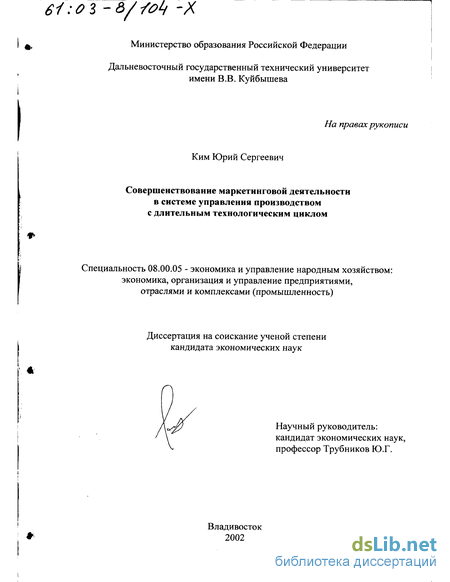 61:03-8/104-X

Министерство образования Российской Федерации

Дальневосточный государственный технический университет имени В.В. Куйбышева

На правах рукописи

Ким Юрий Сергеевич

Совершенствование маркетинговой деятельности в системе управления производством с длительным технологическим циклом

Специальность 08.00.05 - экономика и управление народным хозяйством: экономика, организация и управление предприятиями, отраслями и комплексами (промышленность)

Диссертация на соискание ученой степени кандидата экономических наук

Научный руководитель: кандидат экономических наук, профессор Трубников Ю.Г.

Владивосток
2002

dsLib.net
библиотека диссертаций